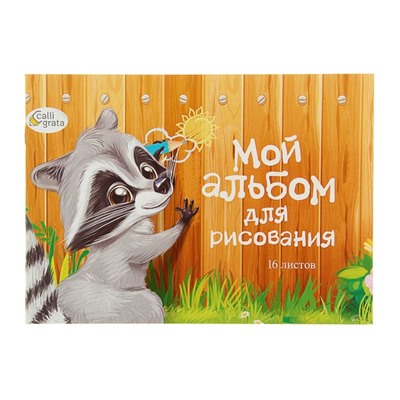 calli grata

Мой альбом для рисования

16 листов